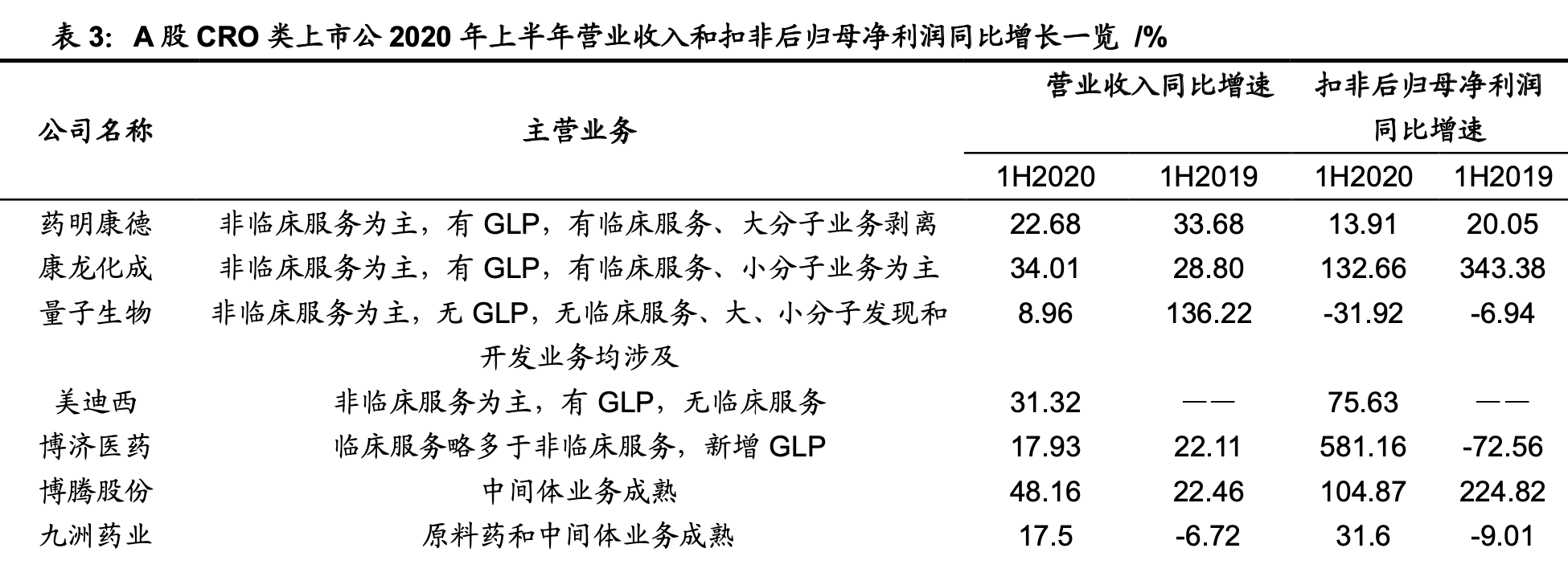 表 3: A 股 CRO 类上市公 2020 年上半年营业收入和扣非后归母净利润同比增长一览 /%

| 公司名称 | 主营业务 | 营业收入同比增速 1H2020 | 营业收入同比增速 1H2019 | 扣非后归母净利润同比增速 1H2020 | 扣非后归母净利润同比增速 1H2019 |
|---|---|---|---|---|---|
| 药明康德 | 非临床服务为主，有 GLP，有临床服务、大分子业务剥离 | 22.68 | 33.68 | 13.91 | 20.05 |
| 康龙化成 | 非临床服务为主，有 GLP，有临床服务、小分子业务为主 | 34.01 | 28.80 | 132.66 | 343.38 |
| 量子生物 | 非临床服务为主，无 GLP，无临床服务、大、小分子发现和开发业务均涉及 | 8.96 | 136.22 | -31.92 | -6.94 |
| 美迪西 | 非临床服务为主，有 GLP，无临床服务 | 31.32 | —— | 75.63 | —— |
| 博济医药 | 临床服务略多于非临床服务，新增 GLP | 17.93 | 22.11 | 581.16 | -72.56 |
| 博腾股份 | 中间体业务成熟 | 48.16 | 22.46 | 104.87 | 224.82 |
| 九洲药业 | 原料药和中间体业务成熟 | 17.5 | -6.72 | 31.6 | -9.01 |